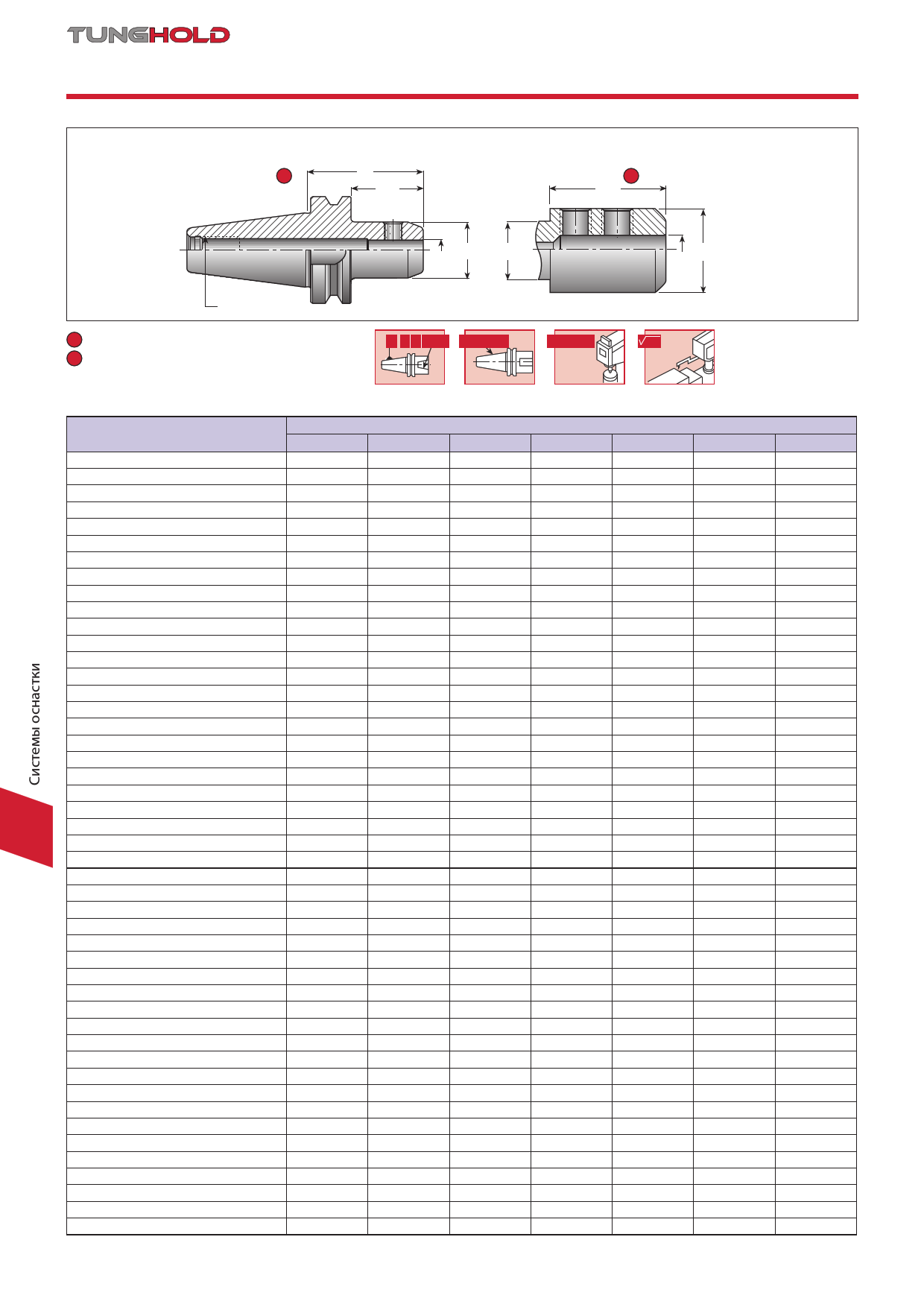 TUNGHOLD

Системы оснастки